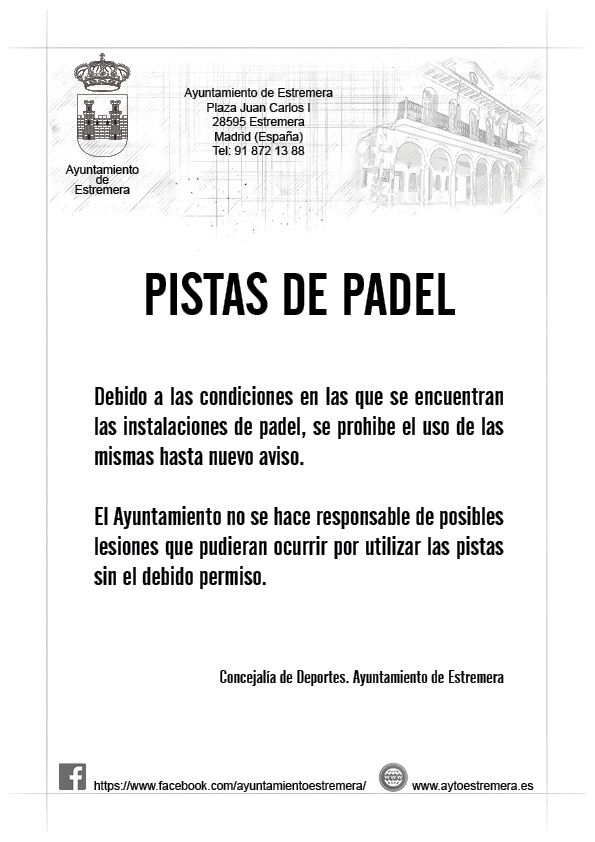 Ayuntamiento de Estremera

Ayuntamiento de Estremera
Plaza Juan Carlos I
28595 Estremera
Madrid (España)
Tel: 91 872 13 88

PISTAS DE PADEL

Debido a las condiciones en las que se encuentran las instalaciones de padel, se prohibe el uso de las mismas hasta nuevo aviso.

El Ayuntamiento no se hace responsable de posibles lesiones que pudieran ocurrir por utilizar las pistas sin el debido permiso.

Concejalía de Deportes. Ayuntamiento de Estremera

https://www.facebook.com/ayuntamientoestremera/ www.aytoestremera.es